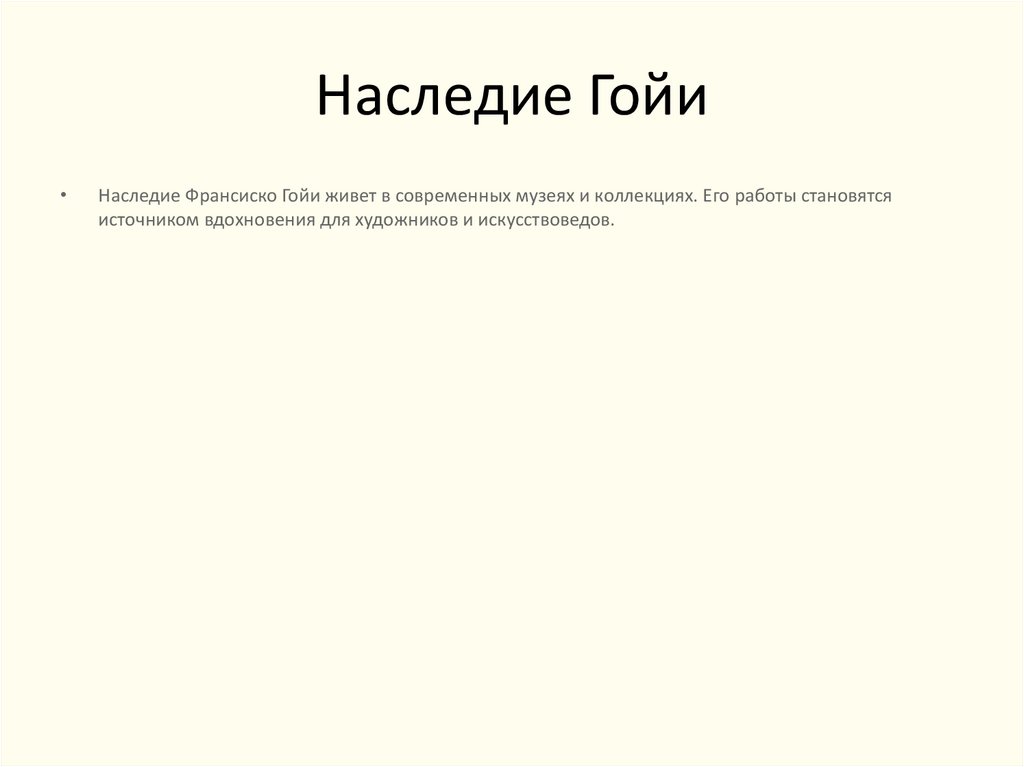 Наследие Гойи

• Наследие Франсиско Гойи живет в современных музеях и коллекциях. Его работы становятся источником вдохновения для художников и искусствоведов.